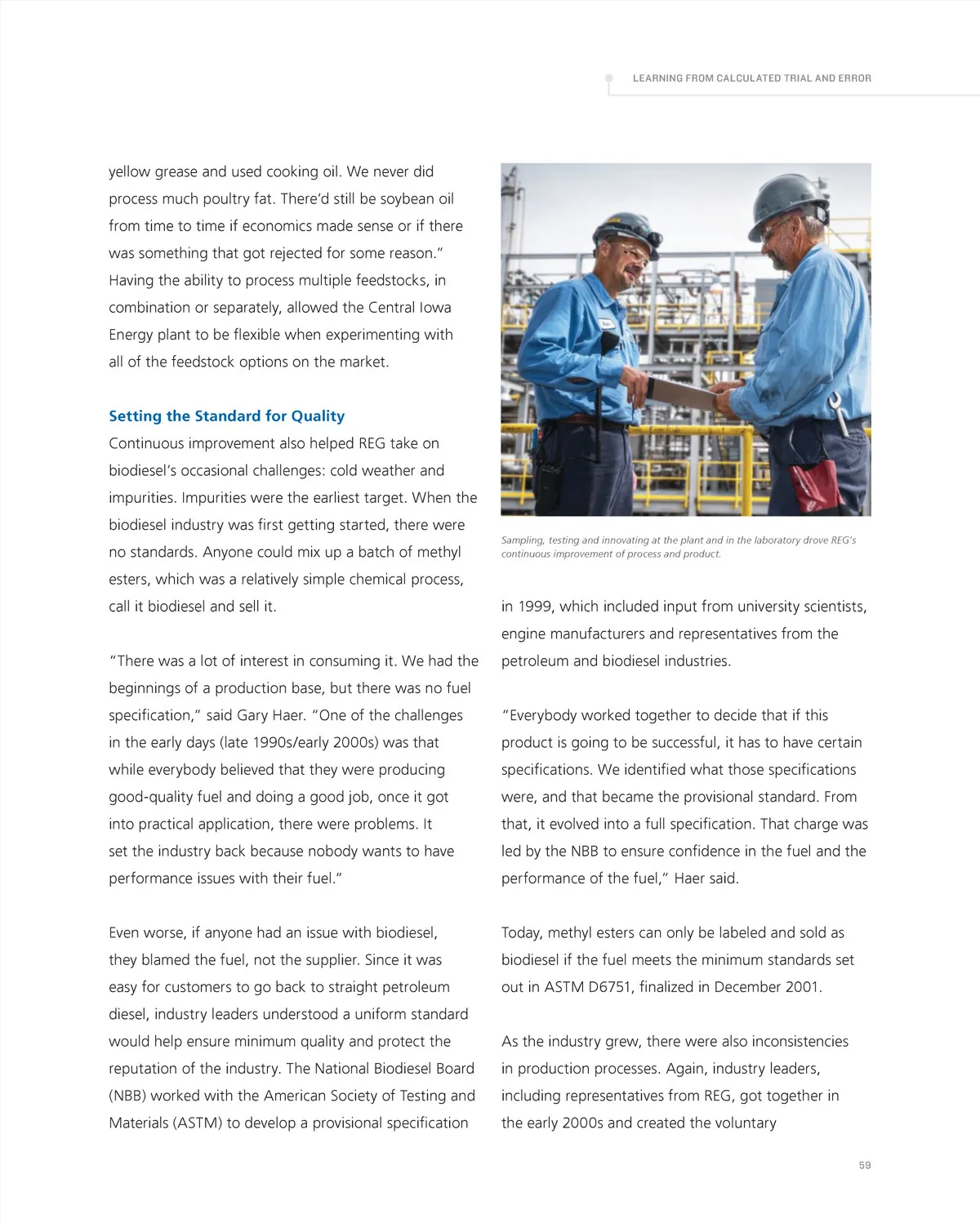 LEARNING FROM CALCULATED TRIAL AND ERROR

yellow grease and used cooking oil. We never did process much poultry fat. There'd still be soybean oil from time to time if economics made sense or if there was something that got rejected for some reason." Having the ability to process multiple feedstocks, in combination or separately, allowed the Central Iowa Energy plant to be flexible when experimenting with all of the feedstock options on the market.

Setting the Standard for Quality

Continuous improvement also helped REG take on biodiesel's occasional challenges: cold weather and impurities. Impurities were the earliest target. When the biodiesel industry was first getting started, there were no standards. Anyone could mix up a batch of methyl esters, which was a relatively simple chemical process, call it biodiesel and sell it.

"There was a lot of interest in consuming it. We had the beginnings of a production base, but there was no fuel specification," said Gary Haer. "One of the challenges in the early days (late 1990s/early 2000s) was that while everybody believed that they were producing good-quality fuel and doing a good job, once it got into practical application, there were problems. It set the industry back because nobody wants to have performance issues with their fuel."

Even worse, if anyone had an issue with biodiesel, they blamed the fuel, not the supplier. Since it was easy for customers to go back to straight petroleum diesel, industry leaders understood a uniform standard would help ensure minimum quality and protect the reputation of the industry. The National Biodiesel Board (NBB) worked with the American Society of Testing and Materials (ASTM) to develop a provisional specification

Sampling, testing and innovating at the plant and in the laboratory drove REG's continuous improvement of process and product.

in 1999, which included input from university scientists, engine manufacturers and representatives from the petroleum and biodiesel industries.

"Everybody worked together to decide that if this product is going to be successful, it has to have certain specifications. We identified what those specifications were, and that became the provisional standard. From that, it evolved into a full specification. That charge was led by the NBB to ensure confidence in the fuel and the performance of the fuel," Haer said.

Today, methyl esters can only be labeled and sold as biodiesel if the fuel meets the minimum standards set out in ASTM D6751, finalized in December 2001.

As the industry grew, there were also inconsistencies in production processes. Again, industry leaders, including representatives from REG, got together in the early 2000s and created the voluntary

59